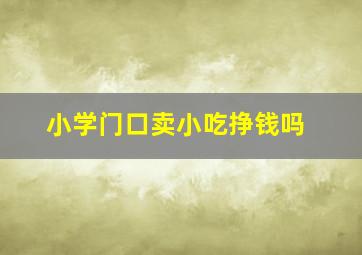 小学门口卖小吃挣钱吗